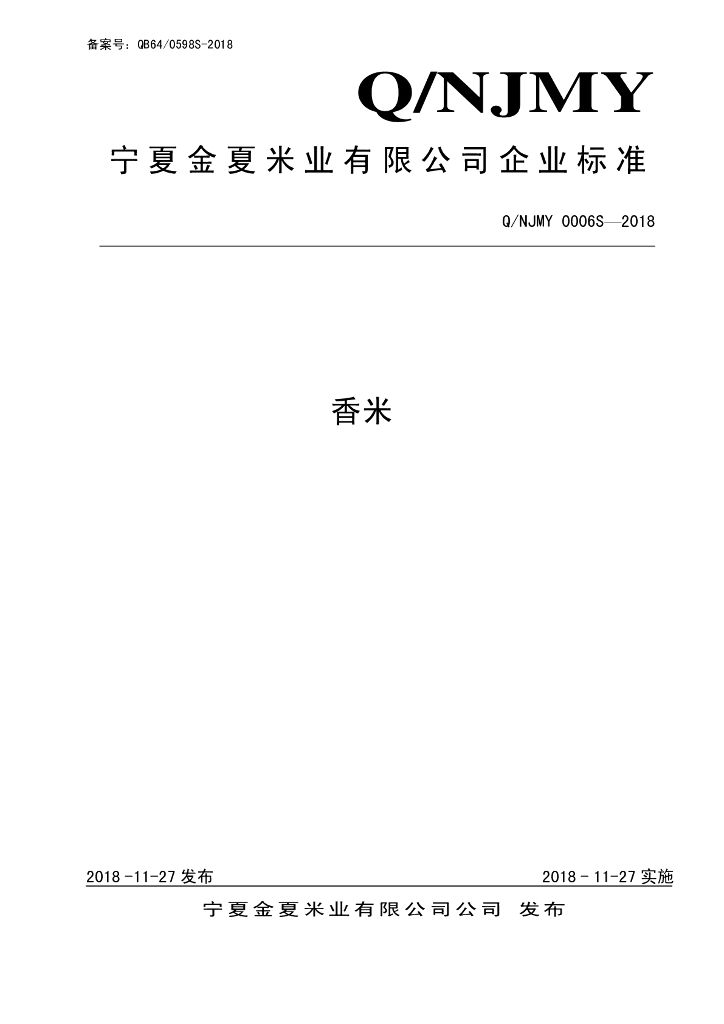 备案号：QB64/0598S-2018

Q/NJMY

宁夏金夏米业有限公司企业标准

Q/NJMY 0006S—2018

香米

2018-11-27 发布

2018-11-27 实施

宁夏金夏米业有限公司公司 发布